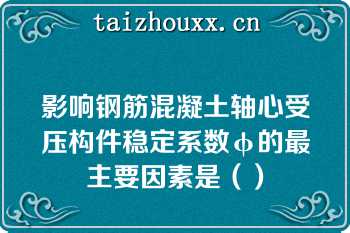 taizhouxx.cn

影响钢筋混凝土轴心受压构件稳定系数φ的最主要因素是（ ）